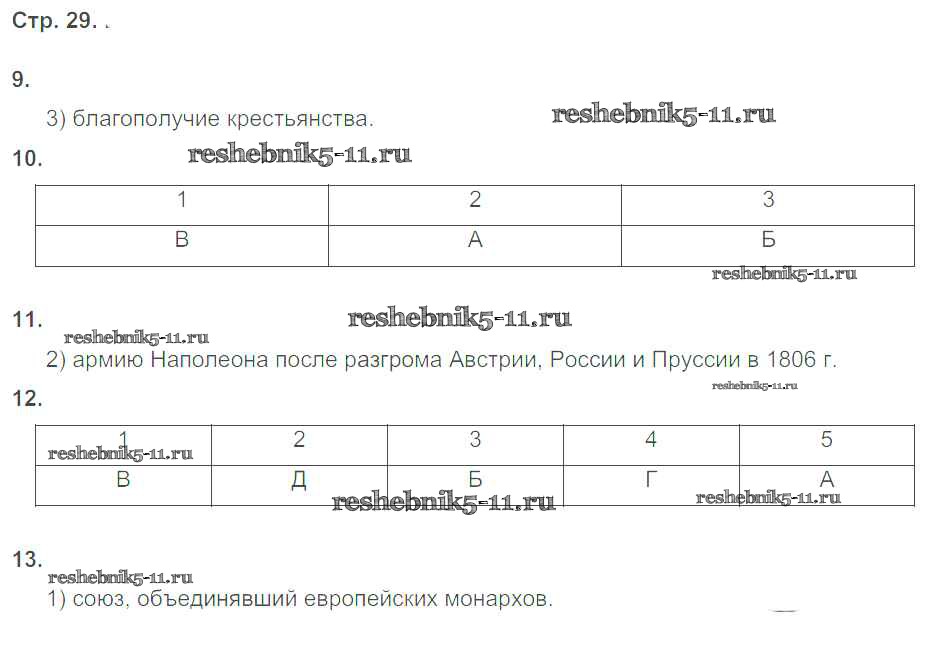 Стр. 29.

9.

3) благополучие крестьянства.

10.

| 1 | 2 | 3 |
|---|---|---|
| В | А | Б |

11.

2) армию Наполеона после разгрома Австрии, России и Пруссии в 1806 г.

12.

| 1 | 2 | 3 | 4 | 5 |
|---|---|---|---|---|
| В | Д | Б | Г | А |

13.

1) союз, объединявший европейских монархов.

reshebnik5-11.ru